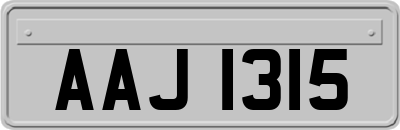 AAJ 1315